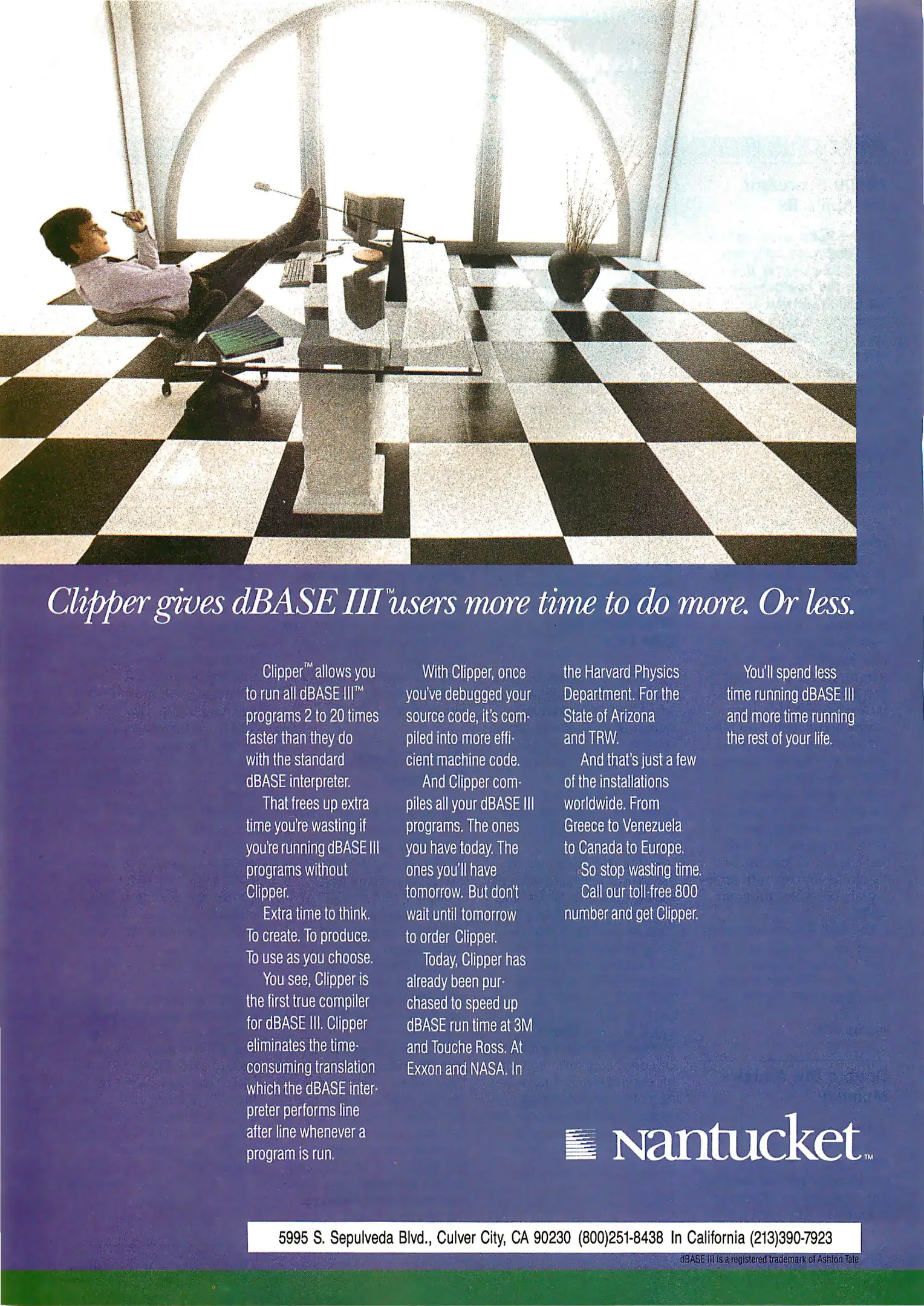 Clipper gives dBASE III™ users more time to do more. Or less.

Clipper™ allows you to run all dBASE III™ programs 2 to 20 times faster than they do with the standard dBASE interpreter.

That frees up extra time you're wasting if you're running dBASE III programs without Clipper.

Extra time to think. To create. To produce. To use as you choose.

You see, Clipper is the first true compiler for dBASE III. Clipper eliminates the time-consuming translation which the dBASE interpreter performs line after line whenever a program is run.

With Clipper, once you've debugged your source code, it's compiled into more efficient machine code.

And Clipper compiles all your dBASE III programs. The ones you have today. The ones you'll have tomorrow. But don't wait until tomorrow to order Clipper.

Today, Clipper has already been purchased to speed up dBASE run time at 3M and Touche Ross. At Exxon and NASA. In the Harvard Physics Department. For the State of Arizona and TRW.

And that's just a few of the installations worldwide. From Greece to Venezuela to Canada to Europe.

So stop wasting time. Call our toll-free 800 number and get Clipper.

You'll spend less time running dBASE III and more time running the rest of your life.

Nantucket™

5995 S. Sepulveda Blvd., Culver City, CA 90230 (800)251-8438 In California (213)390-7923

dBASE III is a registered trademark of Ashton Tate